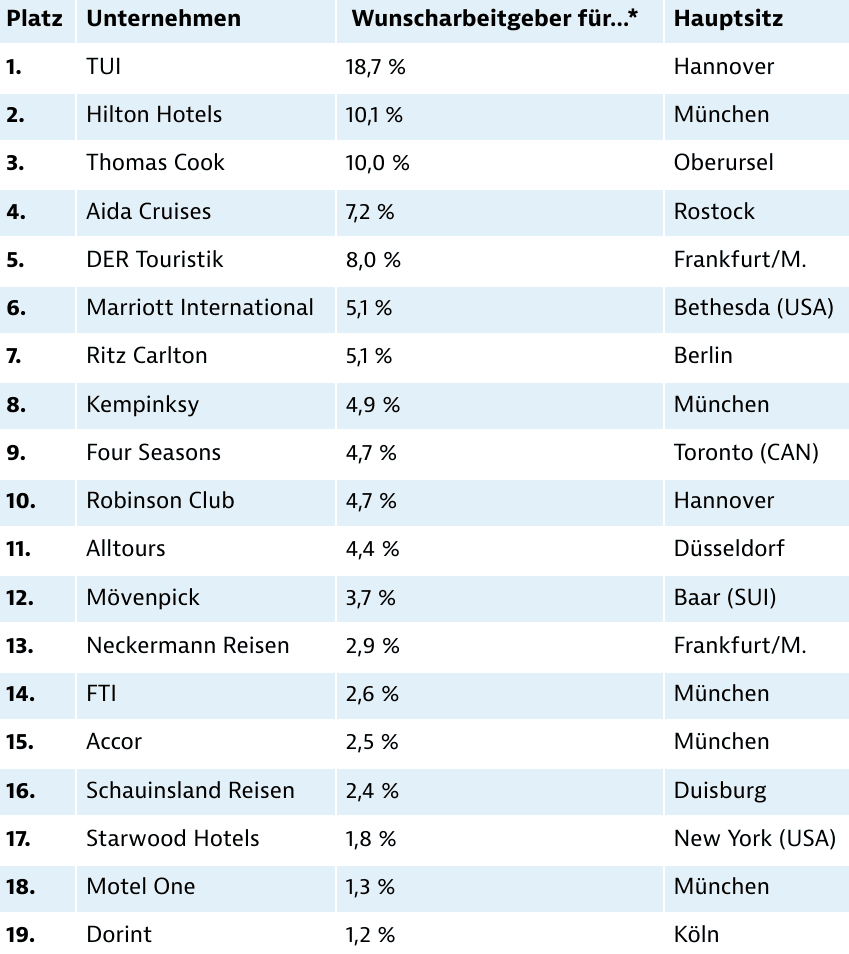 | Platz | Unternehmen | Wunscharbeitgeber für...* | Hauptsitz |
|---|---|---|---|
| 1. | TUI | 18,7 % | Hannover |
| 2. | Hilton Hotels | 10,1 % | München |
| 3. | Thomas Cook | 10,0 % | Oberursel |
| 4. | Aida Cruises | 7,2 % | Rostock |
| 5. | DER Touristik | 8,0 % | Frankfurt/M. |
| 6. | Marriott International | 5,1 % | Bethesda (USA) |
| 7. | Ritz Carlton | 5,1 % | Berlin |
| 8. | Kempinksy | 4,9 % | München |
| 9. | Four Seasons | 4,7 % | Toronto (CAN) |
| 10. | Robinson Club | 4,7 % | Hannover |
| 11. | Alltours | 4,4 % | Düsseldorf |
| 12. | Mövenpick | 3,7 % | Baar (SUI) |
| 13. | Neckermann Reisen | 2,9 % | Frankfurt/M. |
| 14. | FTI | 2,6 % | München |
| 15. | Accor | 2,5 % | München |
| 16. | Schauinsland Reisen | 2,4 % | Duisburg |
| 17. | Starwood Hotels | 1,8 % | New York (USA) |
| 18. | Motel One | 1,3 % | München |
| 19. | Dorint | 1,2 % | Köln |